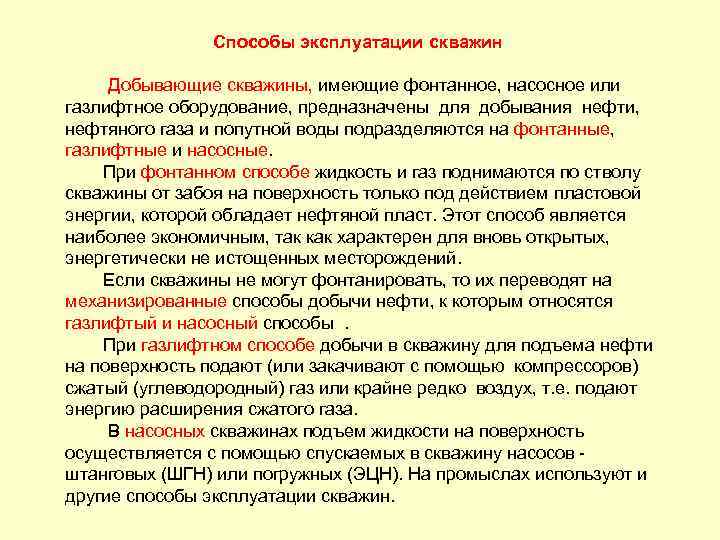 Способы эксплуатации скважин

Добывающие скважины, имеющие фонтанное, насосное или газлифтное оборудование, предназначены для добывания нефти, нефтяного газа и попутной воды подразделяются на фонтанные, газлифтные и насосные.

При фонтанном способе жидкость и газ поднимаются по стволу скважины от забоя на поверхность только под действием пластовой энергии, которой обладает нефтяной пласт. Этот способ является наиболее экономичным, так как характерен для вновь открытых, энергетически не истощенных месторождений.

Если скважины не могут фонтанировать, то их переводят на механизированные способы добычи нефти, к которым относятся газлифтый и насосный способы .

При газлифтном способе добычи в скважину для подъема нефти на поверхность подают (или закачивают с помощью компрессоров) сжатый (углеводородный) газ или крайне редко воздух, т.е. подают энергию расширения сжатого газа.

В насосных скважинах подъем жидкости на поверхность осуществляется с помощью спускаемых в скважину насосов - штанговых (ШГН) или погружных (ЭЦН). На промыслах используют и другие способы эксплуатации скважин.